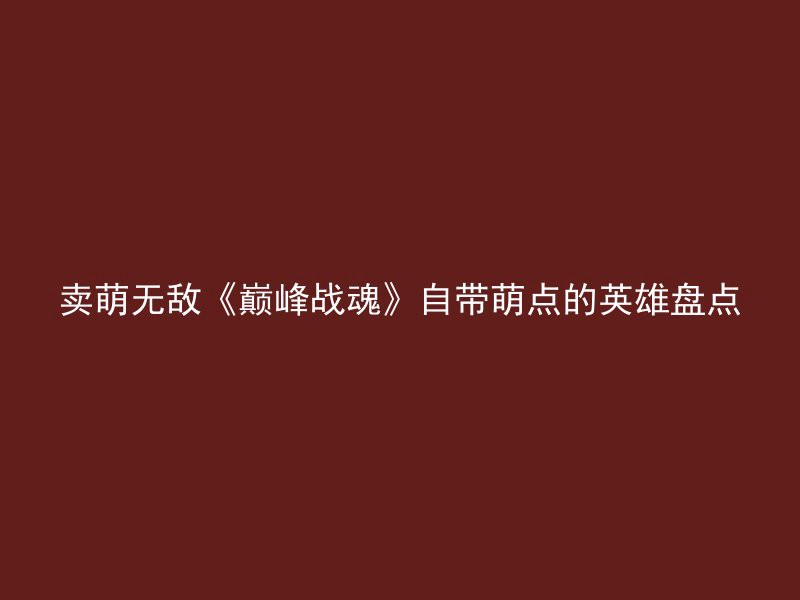 卖萌无敌《巅峰战魂》自带萌点的英雄盘点